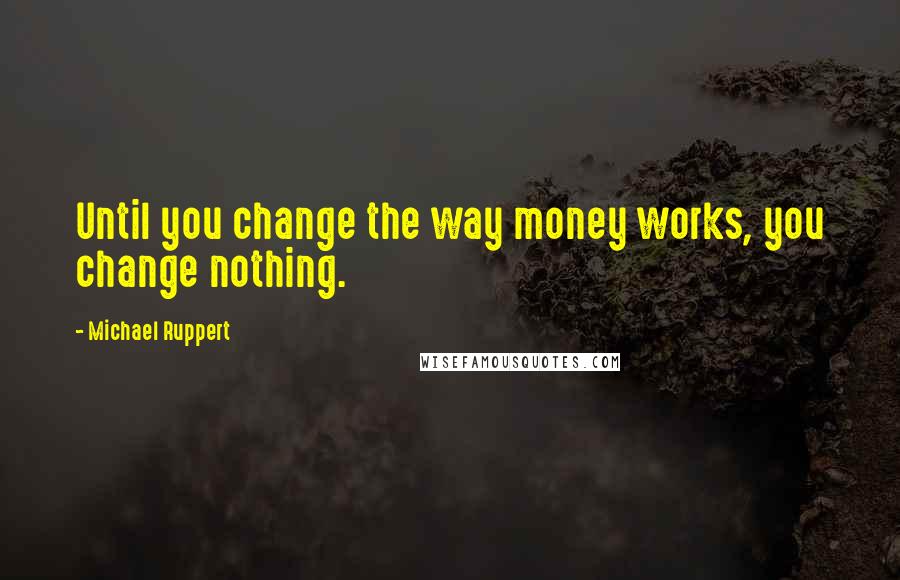 Until you change the way money works, you change nothing.

- Michael Ruppert

WISEFAMOUSQUOTES.COM